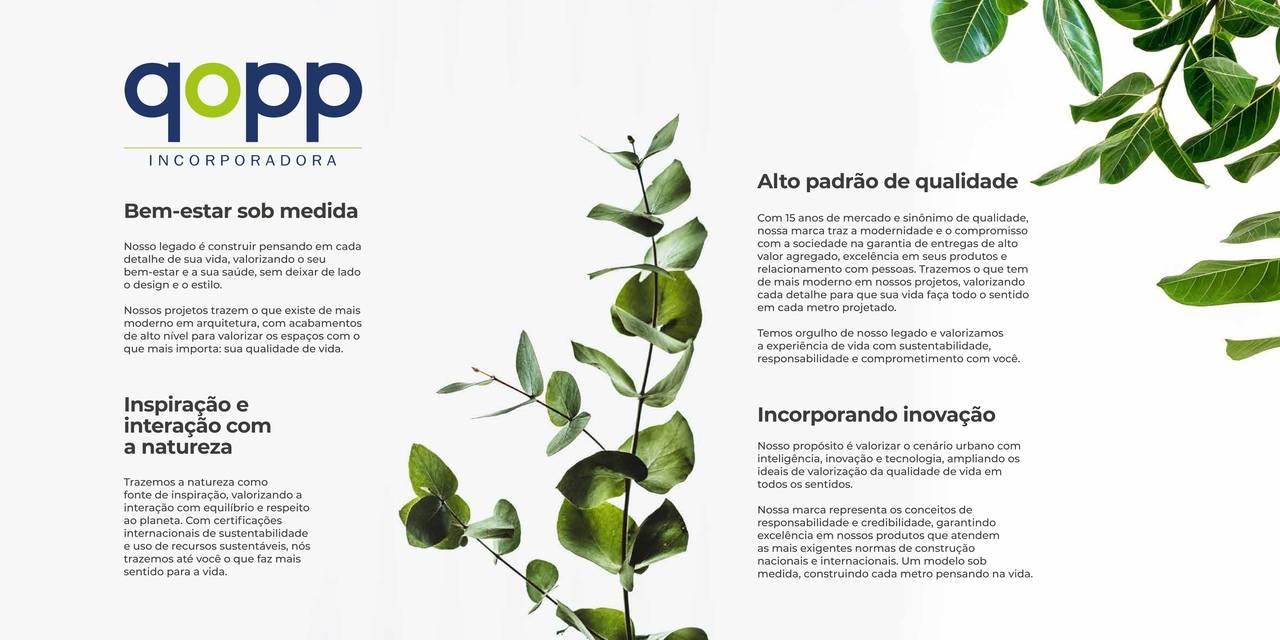 qopp

INCORPORADORA

Bem-estar sob medida

Nosso legado é construir pensando em cada detalhe de sua vida, valorizando o seu bem-estar e a sua saúde, sem deixar de lado o design e o estilo.

Nossos projetos trazem o que existe de mais moderno em arquitetura, com acabamentos de alto nível para valorizar os espaços com o que mais importa: sua qualidade de vida.

Inspiração e interação com a natureza

Trazemos a natureza como fonte de inspiração, valorizando a interação com equilíbrio e respeito ao planeta. Com certificações internacionais de sustentabilidade e uso de recursos sustentáveis, nós trazemos até você o que faz mais sentido para a vida.

Alto padrão de qualidade

Com 15 anos de mercado e sinônimo de qualidade, nossa marca traz a modernidade e o compromisso com a sociedade na garantia de entregas de alto valor agregado, excelência em seus produtos e relacionamento com pessoas. Trazemos o que tem de mais moderno em nossos projetos, valorizando cada detalhe para que sua vida faça todo o sentido em cada metro projetado.

Temos orgulho de nosso legado e valorizamos a experiência de vida com sustentabilidade, responsabilidade e comprometimento com você.

Incorporando inovação

Nosso propósito é valorizar o cenário urbano com inteligência, inovação e tecnologia, ampliando os ideais de valorização da qualidade de vida em todos os sentidos.

Nossa marca representa os conceitos de responsabilidade e credibilidade, garantindo excelência em nossos produtos que atendem as mais exigentes normas de construção nacionais e internacionais. Um modelo sob medida, construindo cada metro pensando na vida.